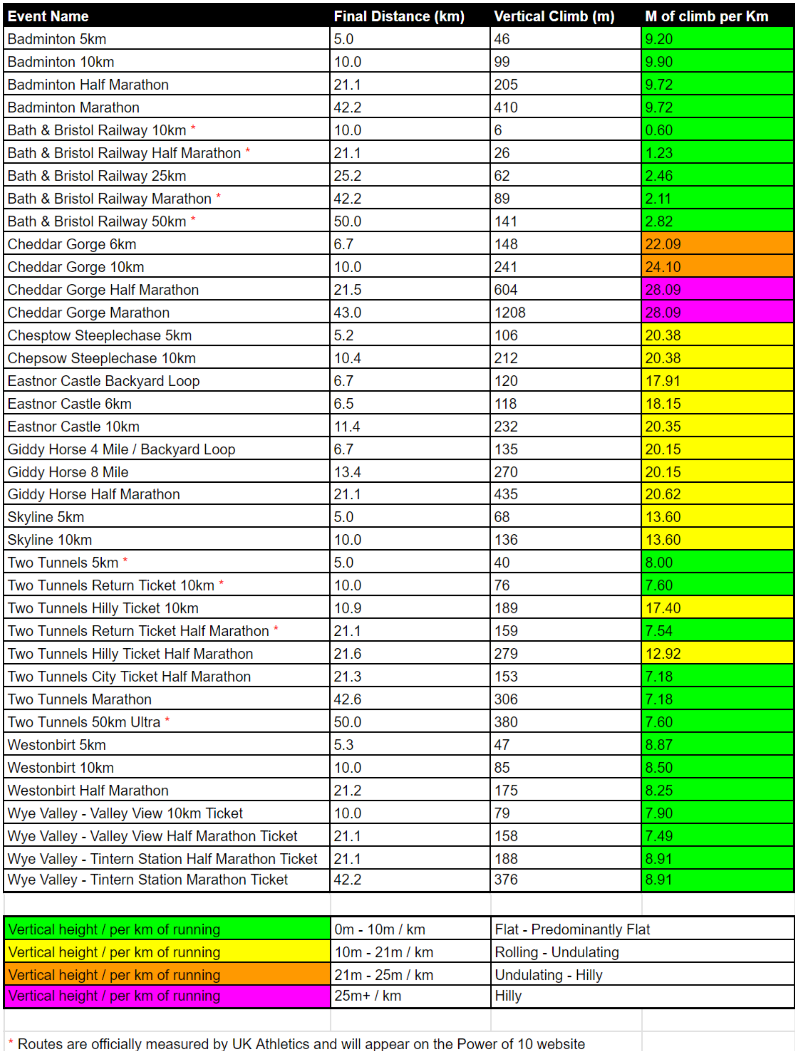 | Event Name | Final Distance (km) | Vertical Climb (m) | M of climb per Km |
|---|---|---|---|
| Badminton 5km | 5.0 | 46 | 9.20 |
| Badminton 10km | 10.0 | 99 | 9.90 |
| Badminton Half Marathon | 21.1 | 205 | 9.72 |
| Badminton Marathon | 42.2 | 410 | 9.72 |
| Bath & Bristol Railway 10km * | 10.0 | 6 | 0.60 |
| Bath & Bristol Railway Half Marathon * | 21.1 | 26 | 1.23 |
| Bath & Bristol Railway 25km | 25.2 | 62 | 2.46 |
| Bath & Bristol Railway Marathon * | 42.2 | 89 | 2.11 |
| Bath & Bristol Railway 50km * | 50.0 | 141 | 2.82 |
| Cheddar Gorge 6km | 6.7 | 148 | 22.09 |
| Cheddar Gorge 10km | 10.0 | 241 | 24.10 |
| Cheddar Gorge Half Marathon | 21.5 | 604 | 28.09 |
| Cheddar Gorge Marathon | 43.0 | 1208 | 28.09 |
| Chesptow Steeplechase 5km | 5.2 | 106 | 20.38 |
| Chepsow Steeplechase 10km | 10.4 | 212 | 20.38 |
| Eastnor Castle Backyard Loop | 6.7 | 120 | 17.91 |
| Eastnor Castle 6km | 6.5 | 118 | 18.15 |
| Eastnor Castle 10km | 11.4 | 232 | 20.35 |
| Giddy Horse 4 Mile / Backyard Loop | 6.7 | 135 | 20.15 |
| Giddy Horse 8 Mile | 13.4 | 270 | 20.15 |
| Giddy Horse Half Marathon | 21.1 | 435 | 20.62 |
| Skyline 5km | 5.0 | 68 | 13.60 |
| Skyline 10km | 10.0 | 136 | 13.60 |
| Two Tunnels 5km * | 5.0 | 40 | 8.00 |
| Two Tunnels Return Ticket 10km * | 10.0 | 76 | 7.60 |
| Two Tunnels Hilly Ticket 10km | 10.9 | 189 | 17.40 |
| Two Tunnels Return Ticket Half Marathon * | 21.1 | 159 | 7.54 |
| Two Tunnels Hilly Ticket Half Marathon | 21.6 | 279 | 12.92 |
| Two Tunnels City Ticket Half Marathon | 21.3 | 153 | 7.18 |
| Two Tunnels Marathon | 42.6 | 306 | 7.18 |
| Two Tunnels 50km Ultra * | 50.0 | 380 | 7.60 |
| Westonbirt 5km | 5.3 | 47 | 8.87 |
| Westonbirt 10km | 10.0 | 85 | 8.50 |
| Westonbirt Half Marathon | 21.2 | 175 | 8.25 |
| Wye Valley - Valley View 10km Ticket | 10.0 | 79 | 7.90 |
| Wye Valley - Valley View Half Marathon Ticket | 21.1 | 158 | 7.49 |
| Wye Valley - Tintern Station Half Marathon Ticket | 21.1 | 188 | 8.91 |
| Wye Valley - Tintern Station Marathon Ticket | 42.2 | 376 | 8.91 |

| | | |
|---|---|---|
| Vertical height / per km of running | 0m - 10m / km | Flat - Predominantly Flat |
| Vertical height / per km of running | 10m - 21m / km | Rolling - Undulating |
| Vertical height / per km of running | 21m - 25m / km | Undulating - Hilly |
| Vertical height / per km of running | 25m+ / km | Hilly |

* Routes are officially measured by UK Athletics and will appear on the Power of 10 website